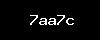 7aa7c